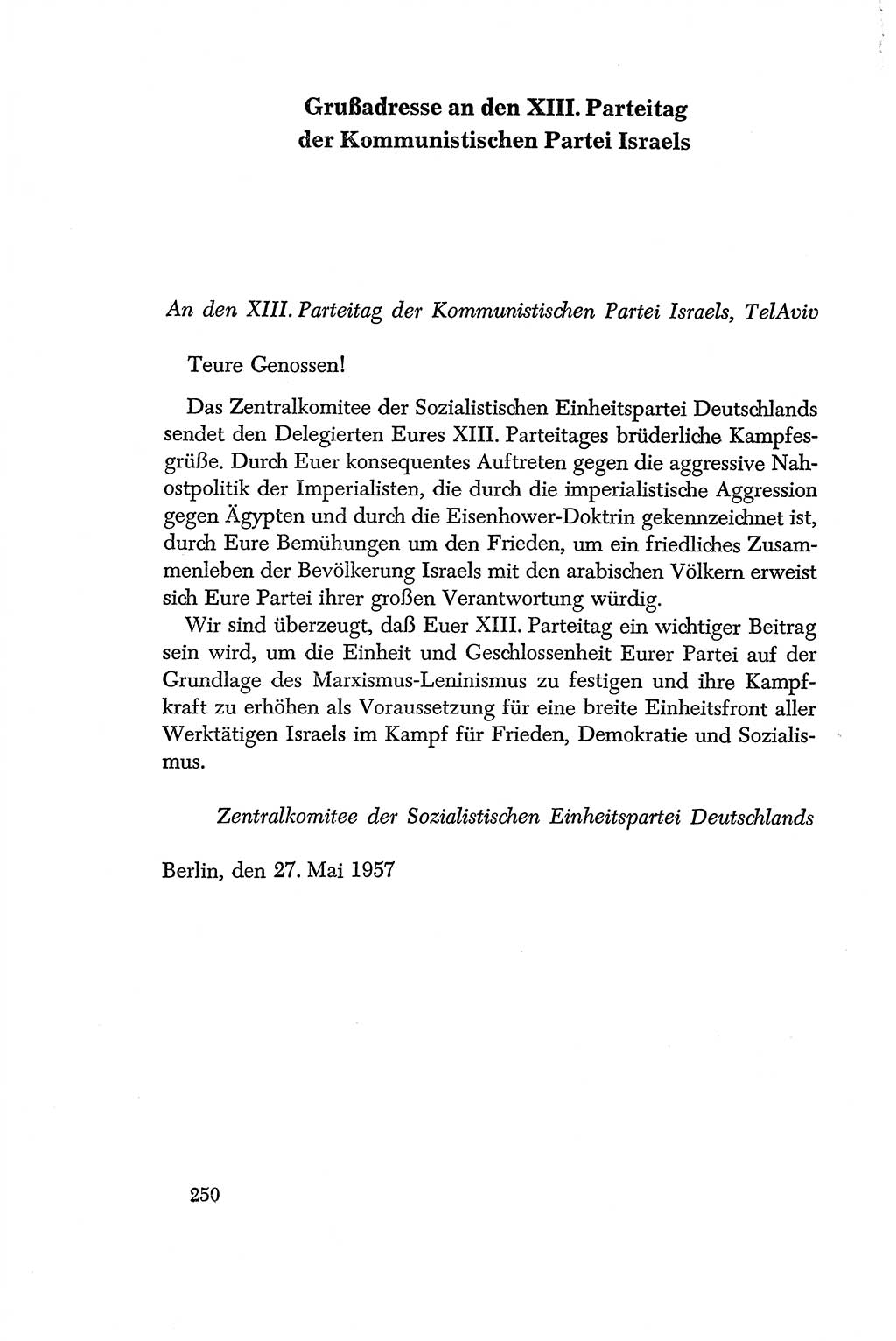 Grußadresse an den XIII. Parteitag der Kommunistischen Partei Israels

An den XIII. Parteitag der Kommunistischen Partei Israels, TelAviv

Teure Genossen!

Das Zentralkomitee der Sozialistischen Einheitspartei Deutschlands sendet den Delegierten Eures XIII. Parteitages brüderliche Kampfesgrüße. Durch Euer konsequentes Auftreten gegen die aggressive Nahostpolitik der Imperialisten, die durch die imperialistische Aggression gegen Ägypten und durch die Eisenhower-Doktrin gekennzeichnet ist, durch Eure Bemühungen um den Frieden, um ein friedliches Zusammenleben der Bevölkerung Israels mit den arabischen Völkern erweist sich Eure Partei ihrer großen Verantwortung würdig.

Wir sind überzeugt, daß Euer XIII. Parteitag ein wichtiger Beitrag sein wird, um die Einheit und Geschlossenheit Eurer Partei auf der Grundlage des Marxismus-Leninismus zu festigen und ihre Kampfkraft zu erhöhen als Voraussetzung für eine breite Einheitsfront aller Werktätigen Israels im Kampf für Frieden, Demokratie und Sozialismus.

Zentralkomitee der Sozialistischen Einheitspartei Deutschlands

Berlin, den 27. Mai 1957

250